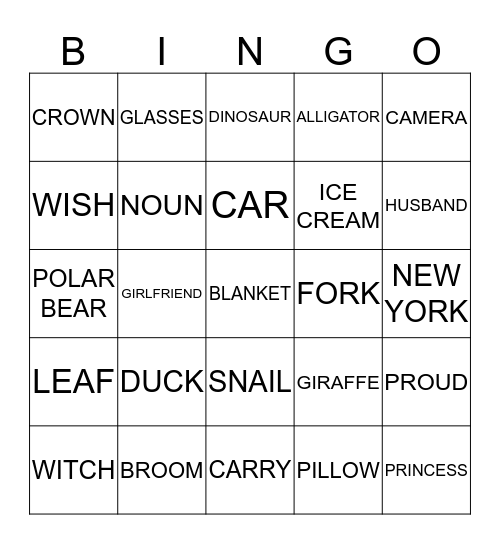 | B | I | N | G | O |
|---|---|---|---|---|
| CROWN | GLASSES | DINOSAUR | ALLIGATOR | CAMERA |
| WISH | NOUN | CAR | ICE CREAM | HUSBAND |
| POLAR BEAR | GIRLFRIEND | BLANKET | FORK | NEW YORK |
| LEAF | DUCK | SNAIL | GIRAFFE | PROUD |
| WITCH | BROOM | CARRY | PILLOW | PRINCESS |